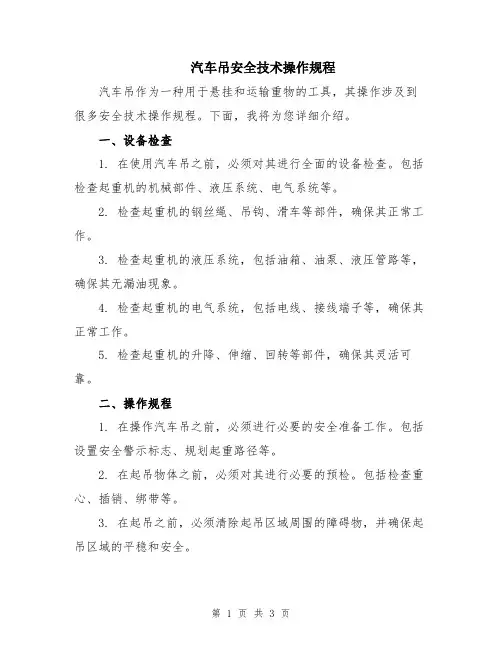 汽车吊安全技术操作规程

汽车吊作为一种用于悬挂和运输重物的工具，其操作涉及到很多安全技术操作规程。下面，我将为您详细介绍。

一、设备检查

1. 在使用汽车吊之前，必须对其进行全面的设备检查。包括检查起重机的机械部件、液压系统、电气系统等。

2. 检查起重机的钢丝绳、吊钩、滑车等部件，确保其正常工作。

3. 检查起重机的液压系统，包括油箱、油泵、液压管路等，确保其无漏油现象。

4. 检查起重机的电气系统，包括电线、接线端子等，确保其正常工作。

5. 检查起重机的升降、伸缩、回转等部件，确保其灵活可靠。

二、操作规程

1. 在操作汽车吊之前，必须进行必要的安全准备工作。包括设置安全警示标志、规划起重路径等。

2. 在起吊物体之前，必须对其进行必要的预检。包括检查重心、插销、绑带等。

3. 在起吊之前，必须清除起吊区域周围的障碍物，并确保起吊区域的平稳和安全。

第 1 页 共 3 页